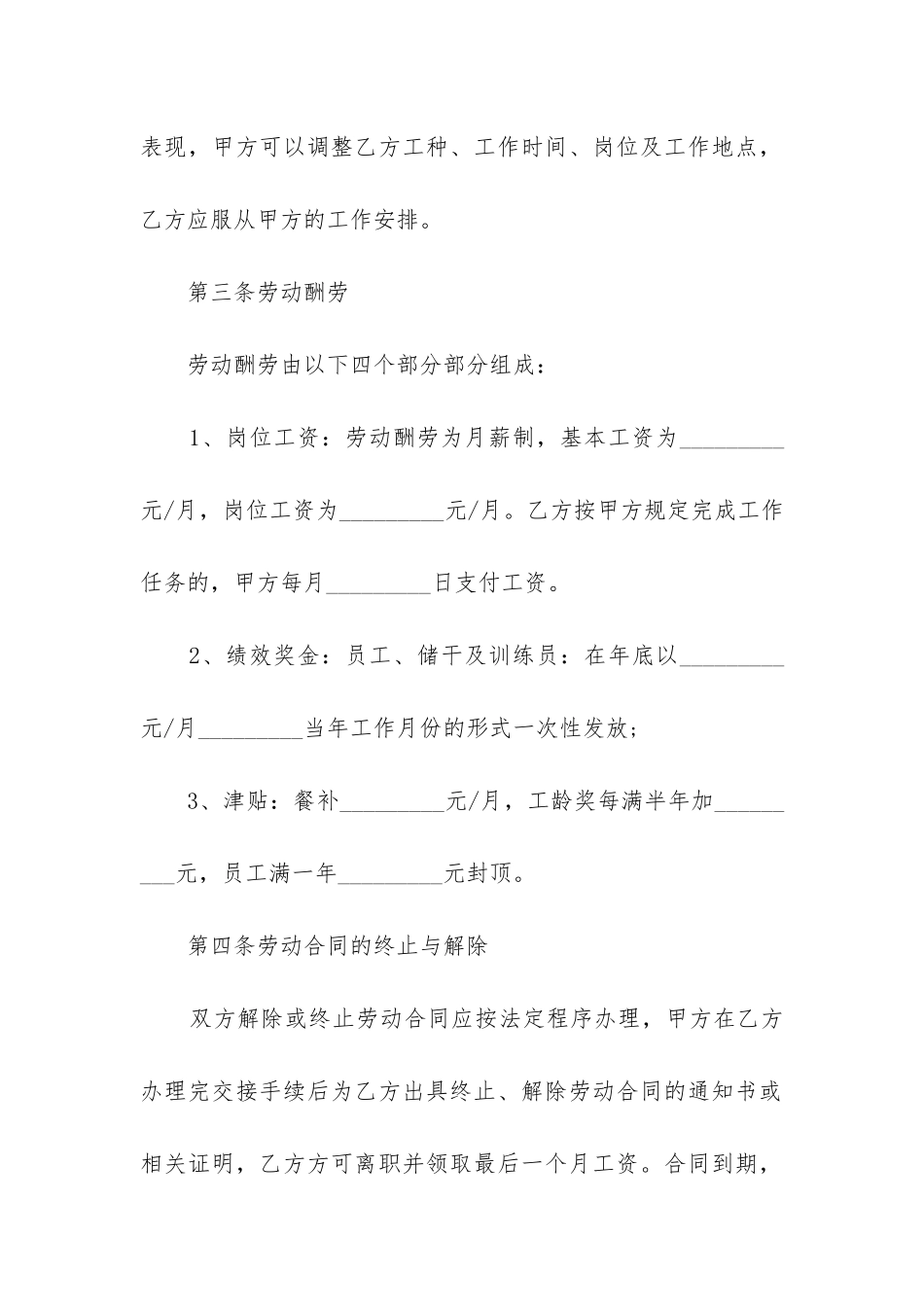 表现，甲方可以调整乙方工种、工作时间、岗位及工作地点，乙方应服从甲方的工作安排。

第三条劳动酬劳

劳动酬劳由以下四个部分部分组成：

1、岗位工资：劳动酬劳为月薪制，基本工资为_________元/月，岗位工资为_________元/月。乙方按甲方规定完成工作任务的，甲方每月_________日支付工资。

2、绩效奖金：员工、储干及训练员：在年底以_________元/月_________当年工作月份的形式一次性发放；

3、津贴：餐补_________元/月，工龄奖每满半年加_________元，员工满一年_________元封顶。

第四条劳动合同的终止与解除

双方解除或终止劳动合同应按法定程序办理，甲方在乙方办理完交接手续后为乙方出具终止、解除劳动合同的通知书或相关证明，乙方方可离职并领取最后一个月工资。合同到期，